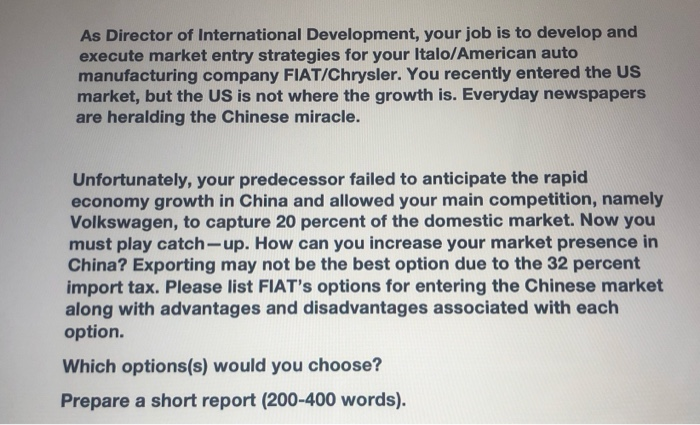 As Director of International Development, your job is to develop and execute market entry strategies for your Italo/American auto manufacturing company FIAT/Chrysler. You recently entered the US market, but the US is not where the growth is. Everyday newspapers are heralding the Chinese miracle.

Unfortunately, your predecessor failed to anticipate the rapid economy growth in China and allowed your main competition, namely Volkswagen, to capture 20 percent of the domestic market. Now you must play catch—up. How can you increase your market presence in China? Exporting may not be the best option due to the 32 percent import tax. Please list FIAT's options for entering the Chinese market along with advantages and disadvantages associated with each option.

Which options(s) would you choose?

Prepare a short report (200-400 words).